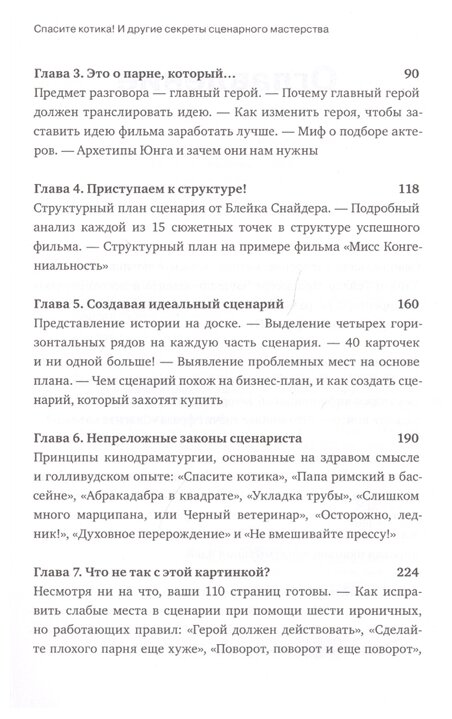 Спасите котика! И другие секреты сценарного мастерства

**Глава 3. Это о парне, который…** 90
Предмет разговора — главный герой. — Почему главный герой должен транслировать идею. — Как изменить героя, чтобы заставить идею фильма заработать лучше. — Миф о подборе актеров. — Архетипы Юнга и зачем они нам нужны

**Глава 4. Приступаем к структуре!** 118
Структурный план сценария от Блейка Снайдера. — Подробный анализ каждой из 15 сюжетных точек в структуре успешного фильма. — Структурный план на примере фильма «Мисс Конгениальность»

**Глава 5. Создавая идеальный сценарий** 160
Представление истории на доске. — Выделение четырех горизонтальных рядов на каждую часть сценария. — 40 карточек и ни одной больше! — Выявление проблемных мест на основе плана. — Чем сценарий похож на бизнес-план, и как создать сценарий, который захотят купить

**Глава 6. Непреложные законы сценариста** 190
Принципы кинодраматургии, основанные на здравом смысле и голливудском опыте: «Спасите котика», «Папа римский в бассейне», «Абракадабра в квадрате», «Укладка трубы», «Слишком много марципана, или Черный ветеринар», «Осторожно, ледник!», «Духовное перерождение» и «Не вмешивайте прессу!»

**Глава 7. Что не так с этой картинкой?** 224
Несмотря ни на что, ваши 110 страниц готовы. — Как исправить слабые места в сценарии при помощи шести ироничных, но работающих правил: «Герой должен действовать», «Сделайте плохого парня еще хуже», «Поворот, поворот и еще поворот»,